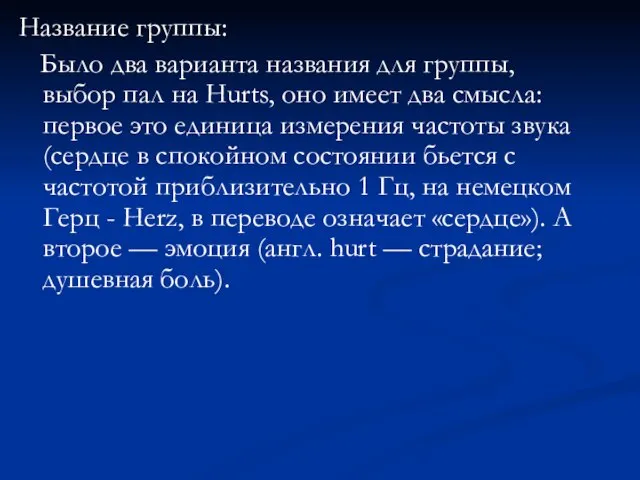 Название группы:

Было два варианта названия для группы, выбор пал на Hurts, оно имеет два смысла: первое это единица измерения частоты звука (сердце в спокойном состоянии бьется с частотой приблизительно 1 Гц, на немецком Герц - Herz, в переводе означает «сердце»). А второе — эмоция (англ. hurt — страдание; душевная боль).